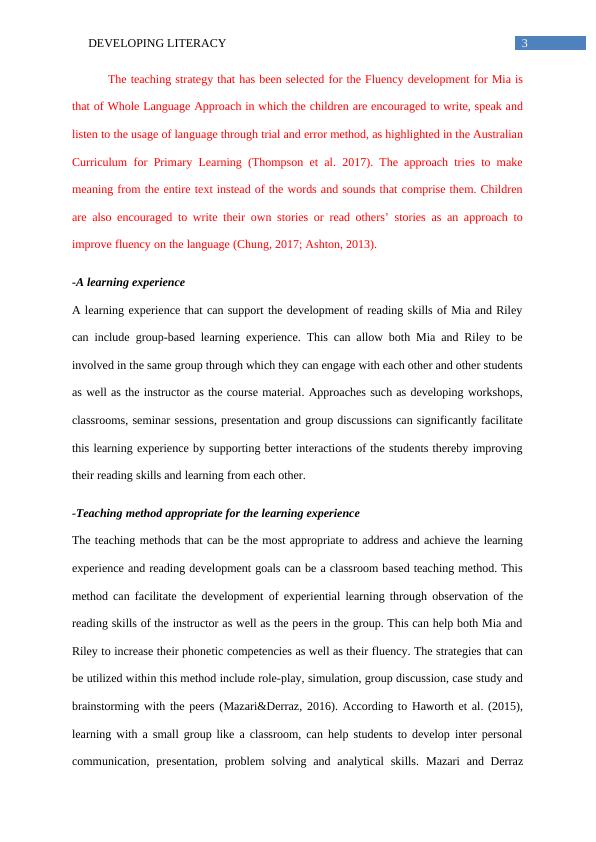 DEVELOPING LITERACY 3

The teaching strategy that has been selected for the Fluency development for Mia is that of Whole Language Approach in which the children are encouraged to write, speak and listen to the usage of language through trial and error method, as highlighted in the Australian Curriculum for Primary Learning (Thompson et al. 2017). The approach tries to make meaning from the entire text instead of the words and sounds that comprise them. Children are also encouraged to write their own stories or read others' stories as an approach to improve fluency on the language (Chung, 2017; Ashton, 2013).

-A learning experience

A learning experience that can support the development of reading skills of Mia and Riley can include group-based learning experience. This can allow both Mia and Riley to be involved in the same group through which they can engage with each other and other students as well as the instructor as the course material. Approaches such as developing workshops, classrooms, seminar sessions, presentation and group discussions can significantly facilitate this learning experience by supporting better interactions of the students thereby improving their reading skills and learning from each other.

-Teaching method appropriate for the learning experience

The teaching methods that can be the most appropriate to address and achieve the learning experience and reading development goals can be a classroom based teaching method. This method can facilitate the development of experiential learning through observation of the reading skills of the instructor as well as the peers in the group. This can help both Mia and Riley to increase their phonetic competencies as well as their fluency. The strategies that can be utilized within this method include role-play, simulation, group discussion, case study and brainstorming with the peers (Mazari&Derraz, 2016). According to Haworth et al. (2015), learning with a small group like a classroom, can help students to develop inter personal communication, presentation, problem solving and analytical skills. Mazari and Derraz